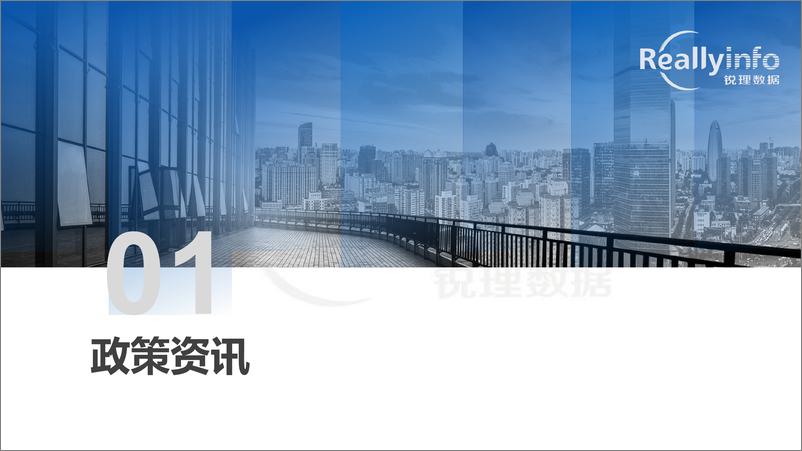 Reallyinfo
锐理数据

01

锐理数据

政策资讯